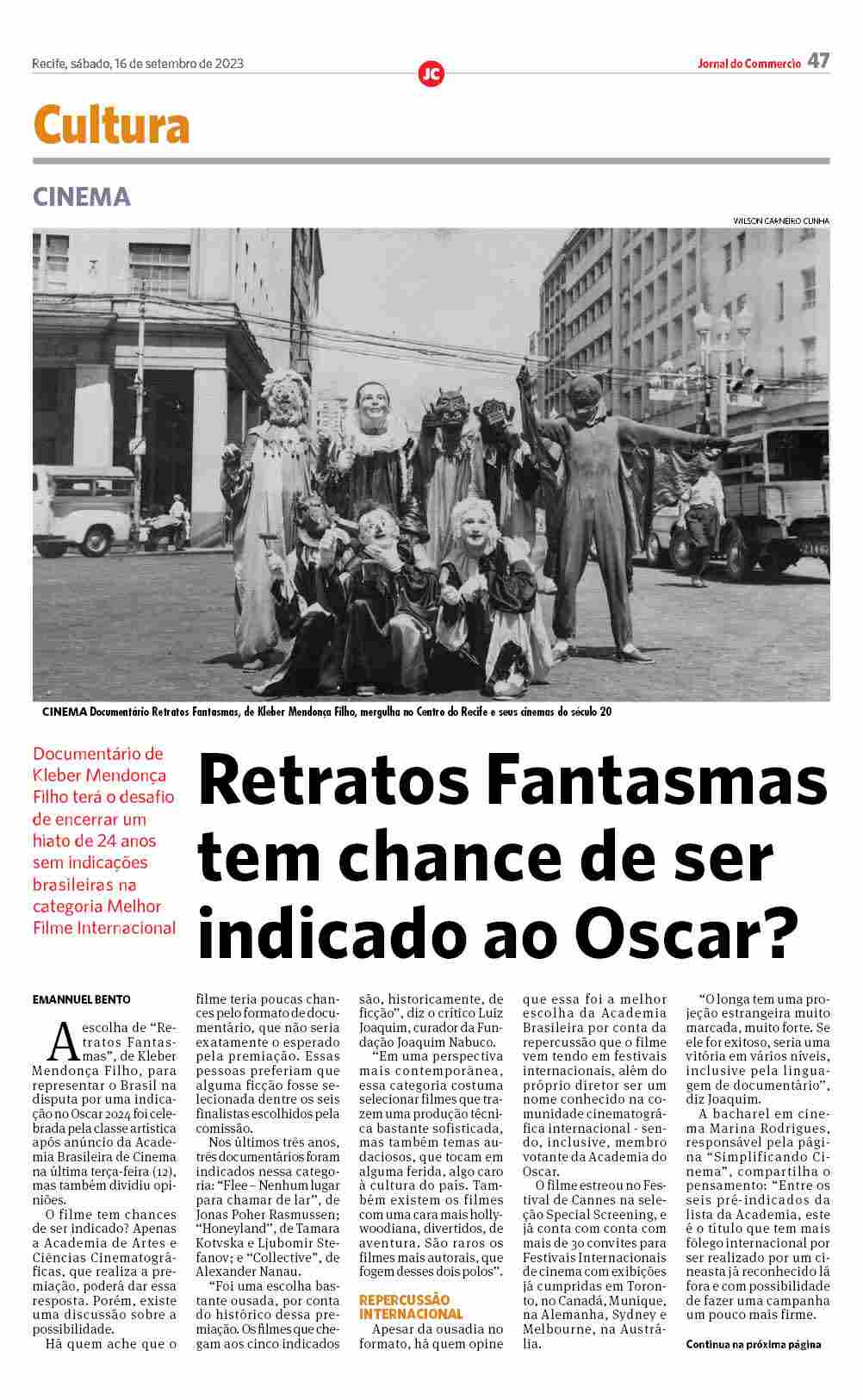 Recife, sábado, 16 de setembro de 2023

JC

Jornal do Commercio 47

Cultura

CINEMA

WILSON CARNEIRO CUNHA

CINEMA Documentário Retratos Fantasmas, de Kleber Mendonça Filho, mergulha no Centro do Recife e seus cinemas do século 20

Documentário de Kleber Mendonça Filho terá o desafio de encerrar um hiato de 24 anos sem indicações brasileiras na categoria Melhor Filme Internacional

Retratos Fantasmas tem chance de ser indicado ao Oscar?

EMANNUEL BENTO

A escolha de "Retratos Fantasmas", de Kleber Mendonça Filho, para representar o Brasil na disputa por uma indicação no Oscar 2024 foi celebrada pela classe artística após anúncio da Academia Brasileira de Cinema na última terça-feira (12), mas também dividiu opiniões.

O filme tem chances de ser indicado? Apenas a Academia de Artes e Ciências Cinematográficas, que realiza a premiação, poderá dar essa resposta. Porém, existe uma discussão sobre a possibilidade.

Há quem ache que o filme teria poucas chances pelo formato de documentário, que não seria exatamente o esperado pela premiação. Essas pessoas preferiam que alguma ficção fosse selecionada dentre os seis finalistas escolhidos pela comissão.

Nos últimos três anos, três documentários foram indicados nessa categoria: "Flee – Nenhum lugar para chamar de lar", de Jonas Poher Rasmussen; "Honeyland", de Tamara Kotvska e Ljubomir Stefanov; e "Collective", de Alexander Nanau.

"Foi uma escolha bastante ousada, por conta do histórico dessa premiação. Os filmes que chegam aos cinco indicados são, historicamente, de ficção", diz o crítico Luiz Joaquim, curador da Fundação Joaquim Nabuco.

"Em uma perspectiva mais contemporânea, essa categoria costuma selecionar filmes que trazem uma produção técnica bastante sofisticada, mas também temas audaciosos, que tocam em alguma ferida, algo caro à cultura do país. Também existem os filmes com uma cara mais hollywoodiana, divertidos, de aventura. São raros os filmes mais autorais, que fogem desses dois polos".

REPERCUSSÃO INTERNACIONAL

Apesar da ousadia no formato, há quem opine que essa foi a melhor escolha da Academia Brasileira por conta da repercussão que o filme vem tendo em festivais internacionais, além do próprio diretor ser um nome conhecido na comunidade cinematográfica internacional - sendo, inclusive, membro votante da Academia do Oscar.

O filme estreou no Festival de Cannes na seleção Special Screening, e já conta com conta com mais de 30 convites para Festivais Internacionais de cinema com exibições já cumpridas em Toronto, no Canadá, Munique, na Alemanha, Sydney e Melbourne, na Austrália.

"O longa tem uma projeção estrangeira muito marcada, muito forte. Se ele for exitoso, seria uma vitória em vários níveis, inclusive pela linguagem de documentário", diz Joaquim.

A bacharel em cinema Marina Rodrigues, responsável pela página "Simplificando Cinema", compartilha o pensamento: "Entre os seis pré-indicados da lista da Academia, este é o título que tem mais fôlego internacional por ser realizado por um cineasta já reconhecido lá fora e com possibilidade de fazer uma campanha um pouco mais firme.

Continua na próxima página